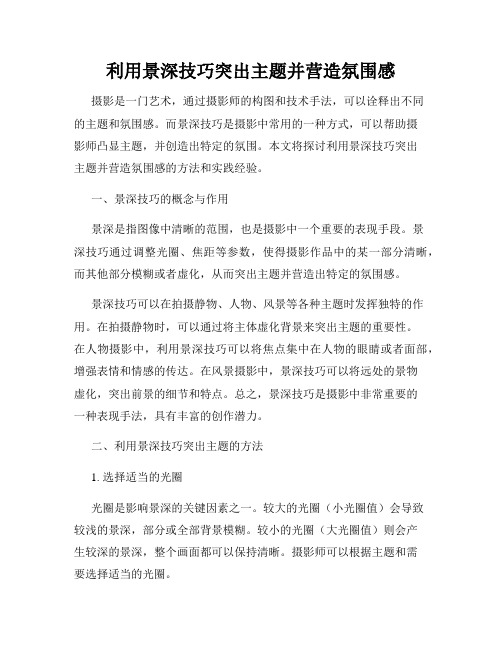 利用景深技巧突出主题并营造氛围感

摄影是一门艺术，通过摄影师的构图和技术手法，可以诠释出不同的主题和氛围感。而景深技巧是摄影中常用的一种方式，可以帮助摄影师凸显主题，并创造出特定的氛围。本文将探讨利用景深技巧突出主题并营造氛围感的方法和实践经验。

一、景深技巧的概念与作用

景深是指图像中清晰的范围，也是摄影中一个重要的表现手段。景深技巧通过调整光圈、焦距等参数，使得摄影作品中的某一部分清晰，而其他部分模糊或者虚化，从而突出主题并营造出特定的氛围感。

景深技巧可以在拍摄静物、人物、风景等各种主题时发挥独特的作用。在拍摄静物时，可以通过将主体虚化背景来突出主题的重要性。在人物摄影中，利用景深技巧可以将焦点集中在人物的眼睛或者面部，增强表情和情感的传达。在风景摄影中，景深技巧可以将远处的景物虚化，突出前景的细节和特点。总之，景深技巧是摄影中非常重要的一种表现手法，具有丰富的创作潜力。

二、利用景深技巧突出主题的方法

1. 选择适当的光圈

光圈是影响景深的关键因素之一。较大的光圈（小光圈值）会导致较浅的景深，部分或全部背景模糊。较小的光圈（大光圈值）则会产生较深的景深，整个画面都可以保持清晰。摄影师可以根据主题和需要选择适当的光圈。